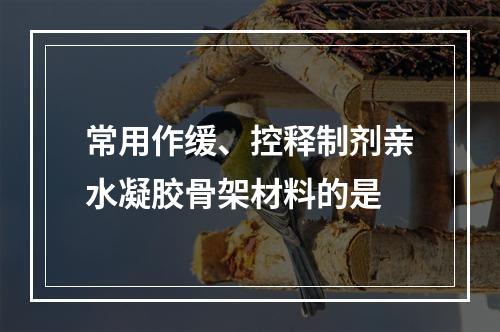 常用作缓、控释制剂亲水凝胶骨架材料的是